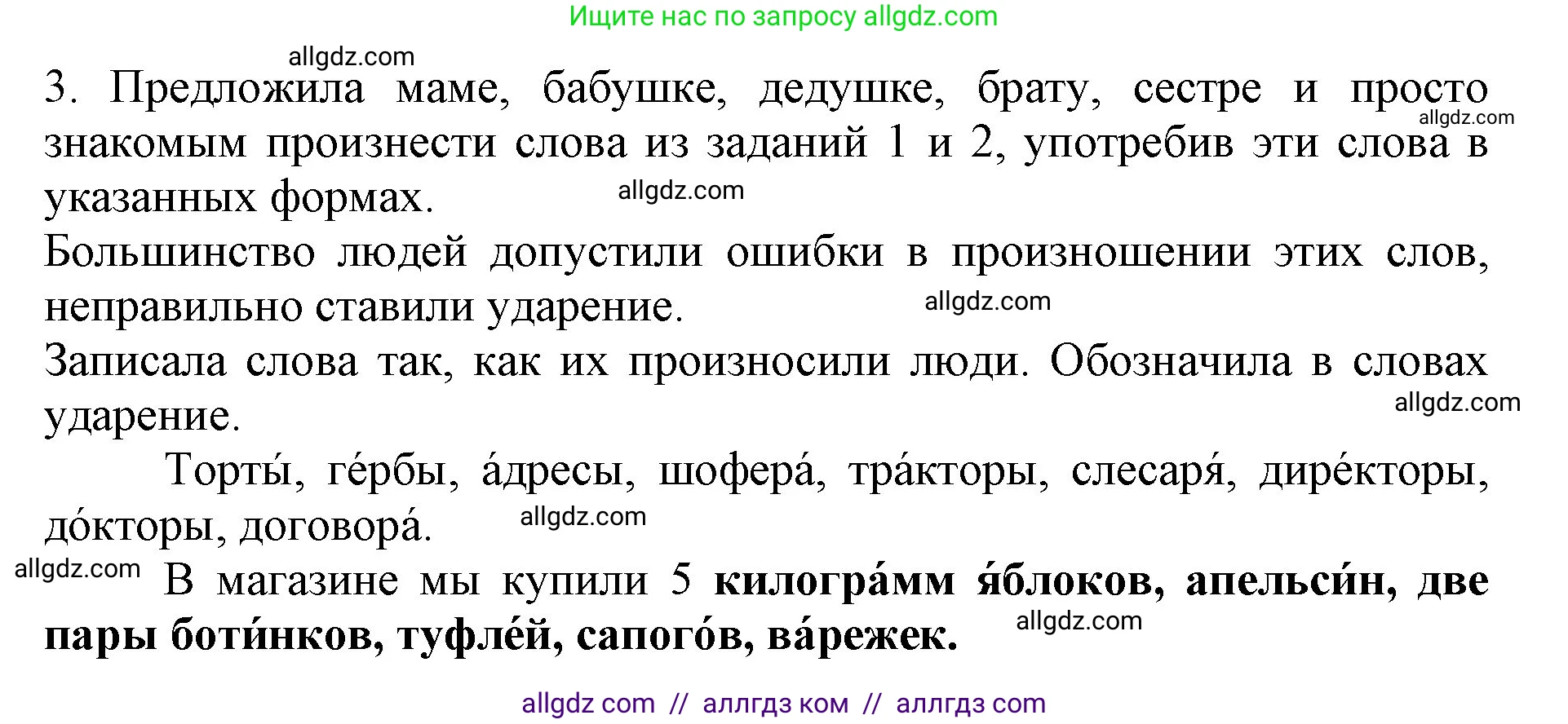 Ищите нас по запросу allgdz.com

allgdz.com

3. Предложила маме, бабушке, дедушке, брату, сестре и просто знакомым произнести слова из заданий 1 и 2, употребив эти слова в указанных формах.

allgdz.com

allgdz.com

Большинство людей допустили ошибки в произношении этих слов, неправильно ставили ударение.

allgdz.com

Записала слова так, как их произносили люди. Обозначила в словах ударение.

allgdz.com

Торты́, ге́рбы, а́дресы, шофера́, тра́кторы, слесаря́, дире́кторы, до́кторы, договора́.

allgdz.com

allgdz.com

В магазине мы купили 5 **килогра́мм я́блоков, апельси́н, две пары боти́нков, туфле́й, сапого́в, ва́режек.**

allgdz.com

allgdz com // аллгдз ком // аллгдз com